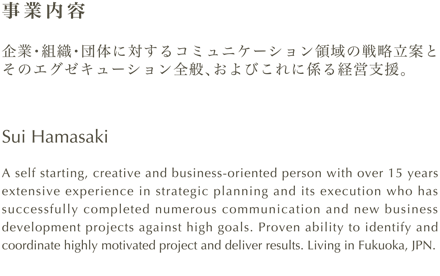 事業内容

企業・組織・団体に対するコミュニケーション領域の戦略立案とそのエグゼキューション全般、およびこれに係る経営支援。

Sui Hamasaki

A self starting, creative and business-oriented person with over 15 years extensive experience in strategic planning and its execution who has successfully completed numerous communication and new business development projects against high goals. Proven ability to identify and coordinate highly motivated project and deliver results. Living in Fukuoka, JPN.